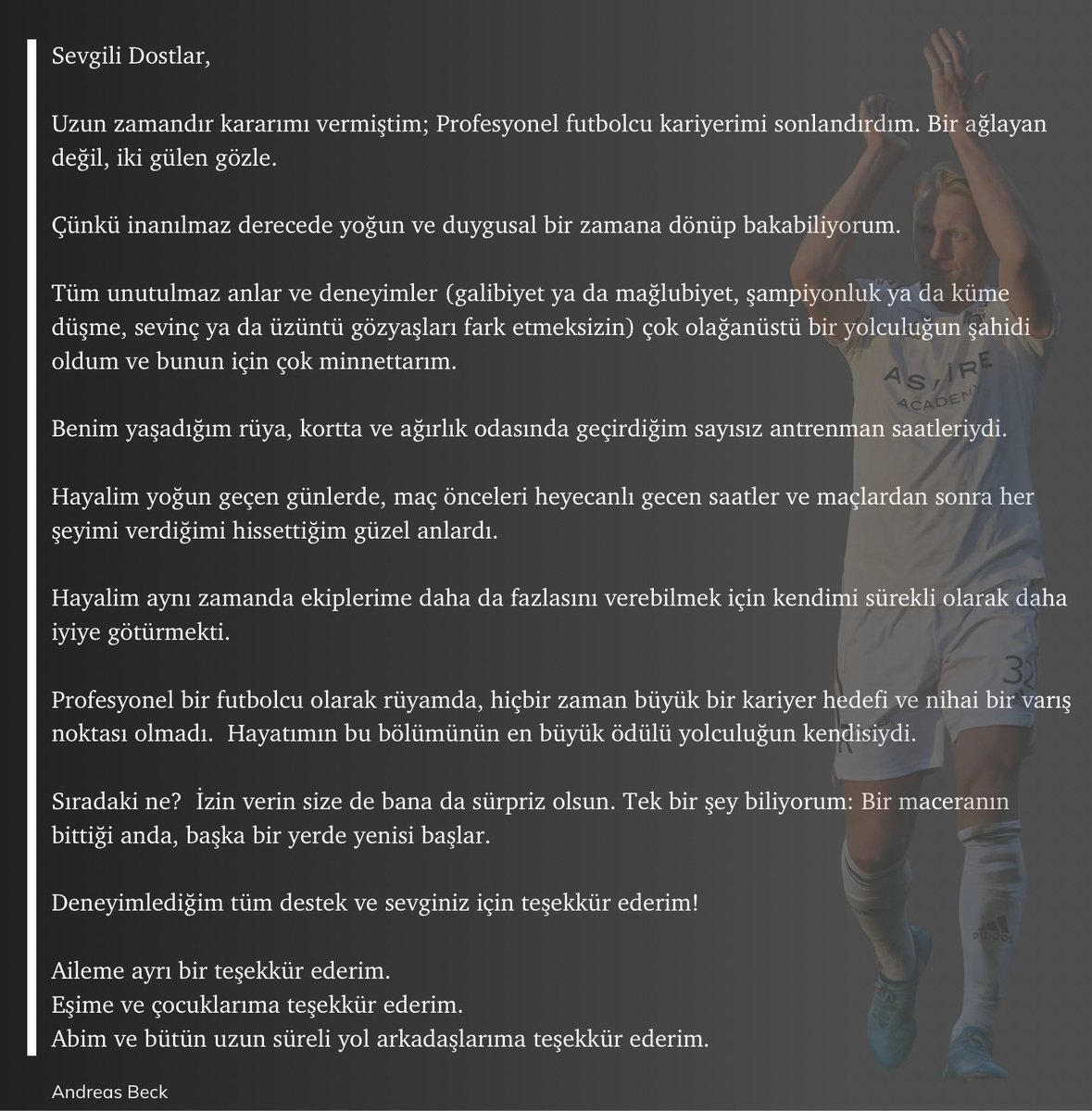 Sevgili Dostlar,

Uzun zamandır kararımı vermiştim; Profesyonel futbolcu kariyerimi sonlandırdım. Bir ağlayan değil, iki gülen gözle.

Çünkü inanılmaz derecede yoğun ve duygusal bir zamana dönüp bakabiliyorum.

Tüm unutulmaz anlar ve deneyimler (galibiyet ya da mağlubiyet, şampiyonluk ya da küme düşme, sevinç ya da üzüntü gözyaşları fark etmeksizin) çok olağanüstü bir yolculuğun şahidi oldum ve bunun için çok minnettarım.

Benim yaşadığım rüya, kortta ve ağırlık odasında geçirdiğim sayısız antrenman saatleriydi.

Hayalim yoğun geçen günlerde, maç önceleri heyecanlı gecen saatler ve maçlardan sonra her şeyimi verdiğimi hissettiğim güzel anlardı.

Hayalim aynı zamanda ekiplerime daha da fazlasını verebilmek için kendimi sürekli olarak daha iyiye götürmekti.

Profesyonel bir futbolcu olarak rüyamda, hiçbir zaman büyük bir kariyer hedefi ve nihai bir varış noktası olmadı. Hayatımın bu bölümünün en büyük ödülü yolculuğun kendisiydi.

Sıradaki ne? İzin verin size de bana da sürpriz olsun. Tek bir şey biliyorum: Bir maceranın bittiği anda, başka bir yerde yenisi başlar.

Deneyimlediğim tüm destek ve sevginiz için teşekkür ederim!

Aileme ayrı bir teşekkür ederim.
Eşime ve çocuklarıma teşekkür ederim.
Abim ve bütün uzun süreli yol arkadaşlarıma teşekkür ederim.

Andreas Beck